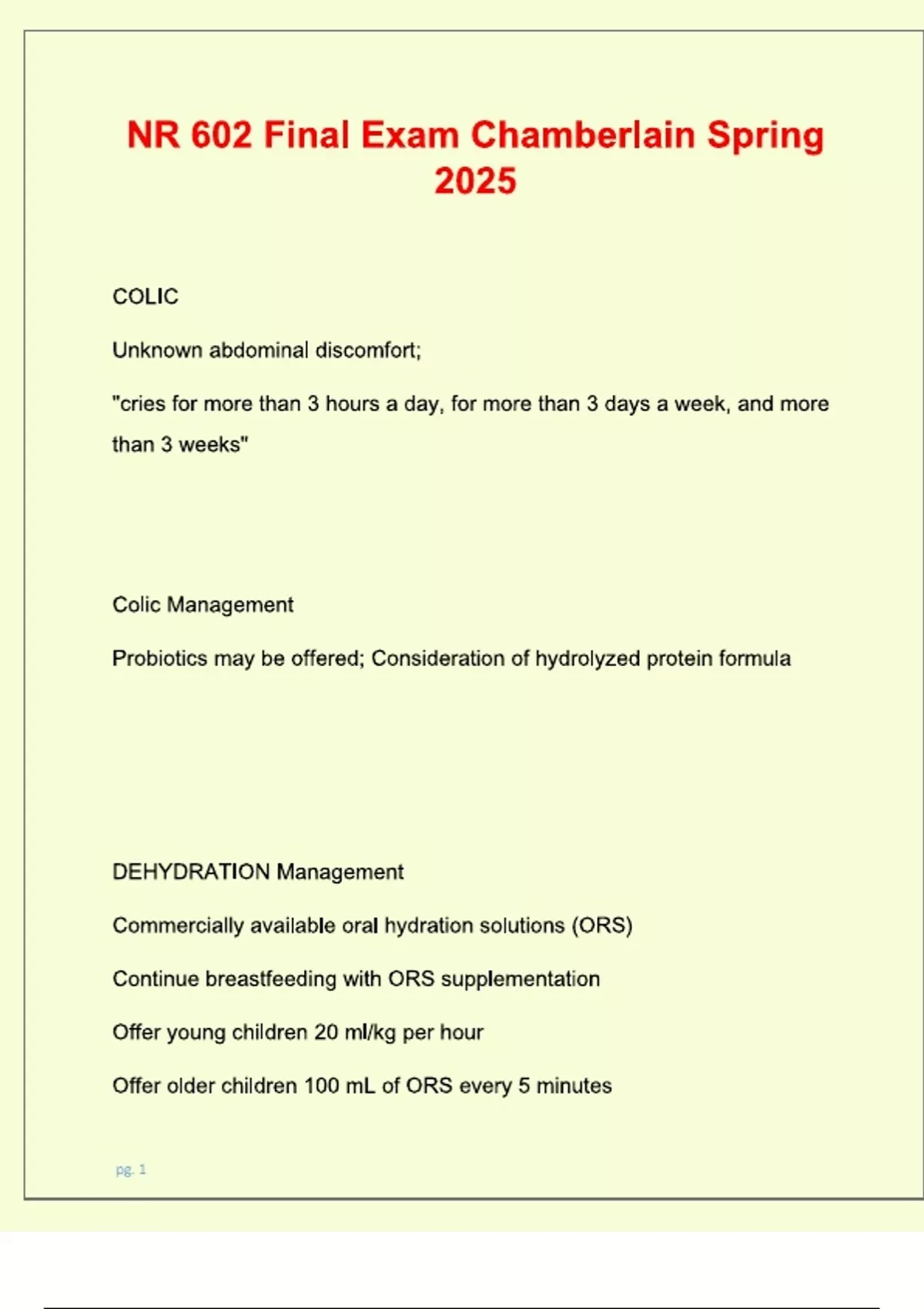 NR 602 Final Exam Chamberlain Spring 2025

COLIC

Unknown abdominal discomfort;

"cries for more than 3 hours a day, for more than 3 days a week, and more than 3 weeks"

Colic Management

Probiotics may be offered; Consideration of hydrolyzed protein formula

DEHYDRATION Management

Commercially available oral hydration solutions (ORS)

Continue breastfeeding with ORS supplementation

Offer young children 20 ml/kg per hour

Offer older children 100 mL of ORS every 5 minutes

pg. 1